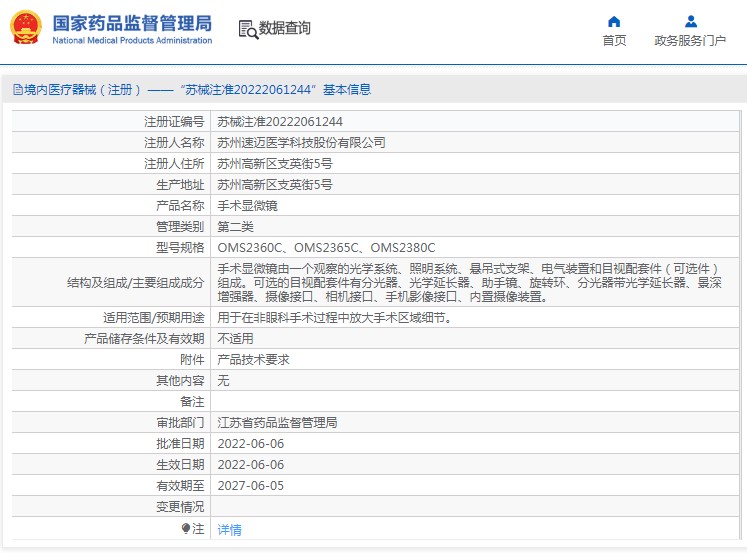 国家药品监督管理局
National Medical Products Administration

数据查询

首页
政务服务门户

境内医疗器械（注册）——“苏械注准20222061244”基本信息

| 注册证编号 | 苏械注准20222061244 |
|---|---|
| 注册人名称 | 苏州速迈医学科技股份有限公司 |
| 注册人住所 | 苏州高新区支英街5号 |
| 生产地址 | 苏州高新区支英街5号 |
| 产品名称 | 手术显微镜 |
| 管理类别 | 第二类 |
| 型号规格 | OMS2360C、OMS2365C、OMS2380C |
| 结构及组成/主要组成成分 | 手术显微镜由一个观察的光学系统、照明系统、悬吊式支架、电气装置和目视配套件（可选件）组成。可选的目视配套件有分光器、光学延长器、助手镜、旋转环、分光器带光学延长器、景深增强器、摄像接口、相机接口、手机影像接口、内置摄像装置。 |
| 适用范围/预期用途 | 用于在非眼科手术过程中放大手术区域细节。 |
| 产品储存条件及有效期 | 不适用 |
| 附件 | 产品技术要求 |
| 其他内容 | 无 |
| 备注 | |
| 审批部门 | 江苏省药品监督管理局 |
| 批准日期 | 2022-06-06 |
| 生效日期 | 2022-06-06 |
| 有效期至 | 2027-06-05 |
| 变更情况 | |
| 注 | 详情 |